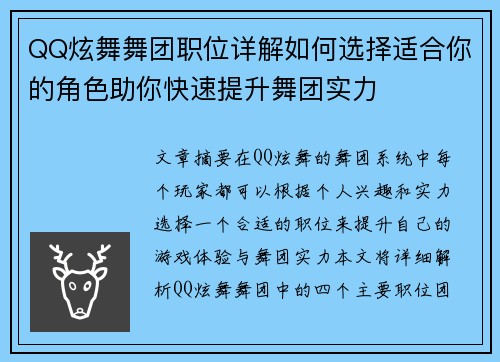 QQ炫舞舞团职位详解如何选择适合你的角色助你快速提升舞团实力

文章摘要在QQ炫舞的舞团系统中每个玩家都可以根据个人兴趣和实力选择一个合适的职位来提升自己的游戏体验与舞团实力本文将详细解析QQ炫舞舞团中的四个主要职位团